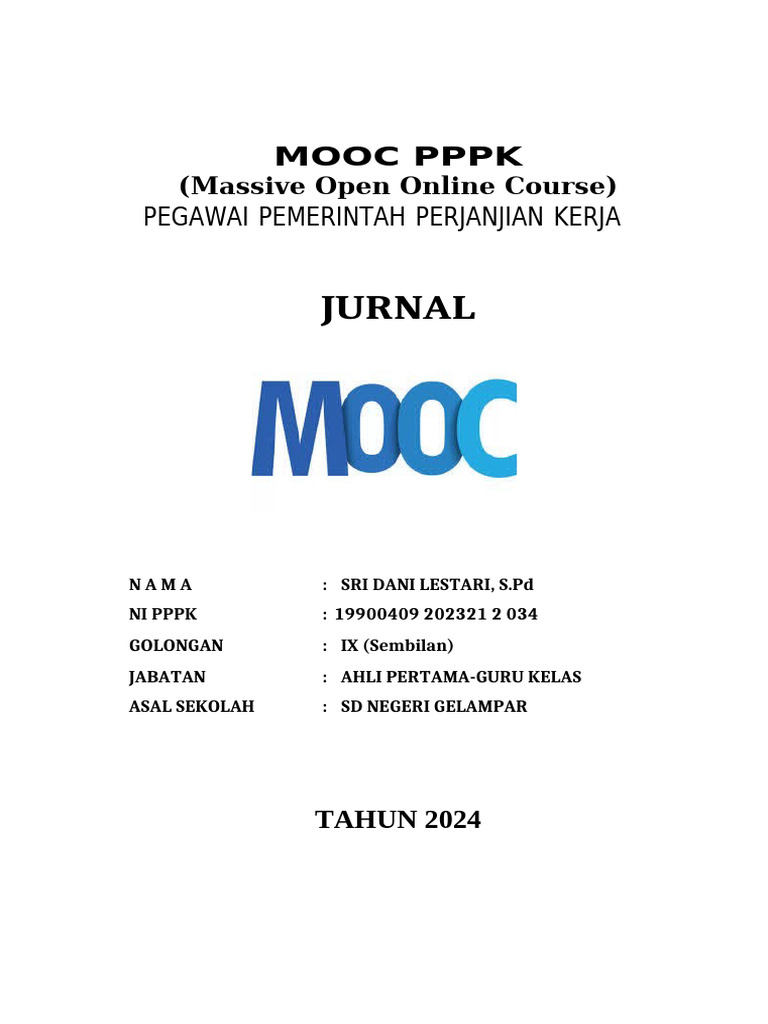 MOOC PPPK
(Massive Open Online Course)
PEGAWAI PEMERINTAH PERJANJIAN KERJA

JURNAL

MOOC

N A M A : SRI DANI LESTARI, S.Pd
NI PPPK : 19900409 202321 2 034
GOLONGAN : IX (Sembilan)
JABATAN : AHLI PERTAMA-GURU KELAS
ASAL SEKOLAH : SD NEGERI GELAMPAR

TAHUN 2024